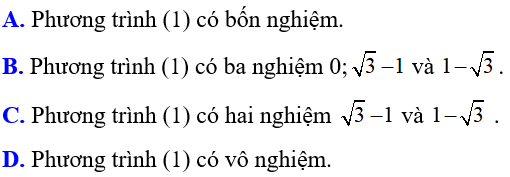 A. Phương trình (1) có bốn nghiệm.

B. Phương trình (1) có ba nghiệm 0; $\sqrt{3}-1$ và $1-\sqrt{3}$.

C. Phương trình (1) có hai nghiệm $\sqrt{3}-1$ và $1-\sqrt{3}$ .

D. Phương trình (1) có vô nghiệm.